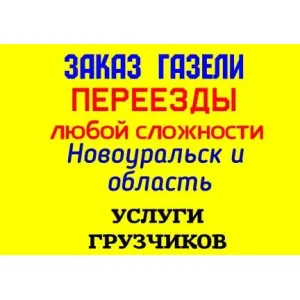 ЗАКАЗ ГАЗЕЛИ
ПЕРЕЕЗДЫ
любой сложности
Новоуральск и область

УСЛУГИ ГРУЗЧИКОВ